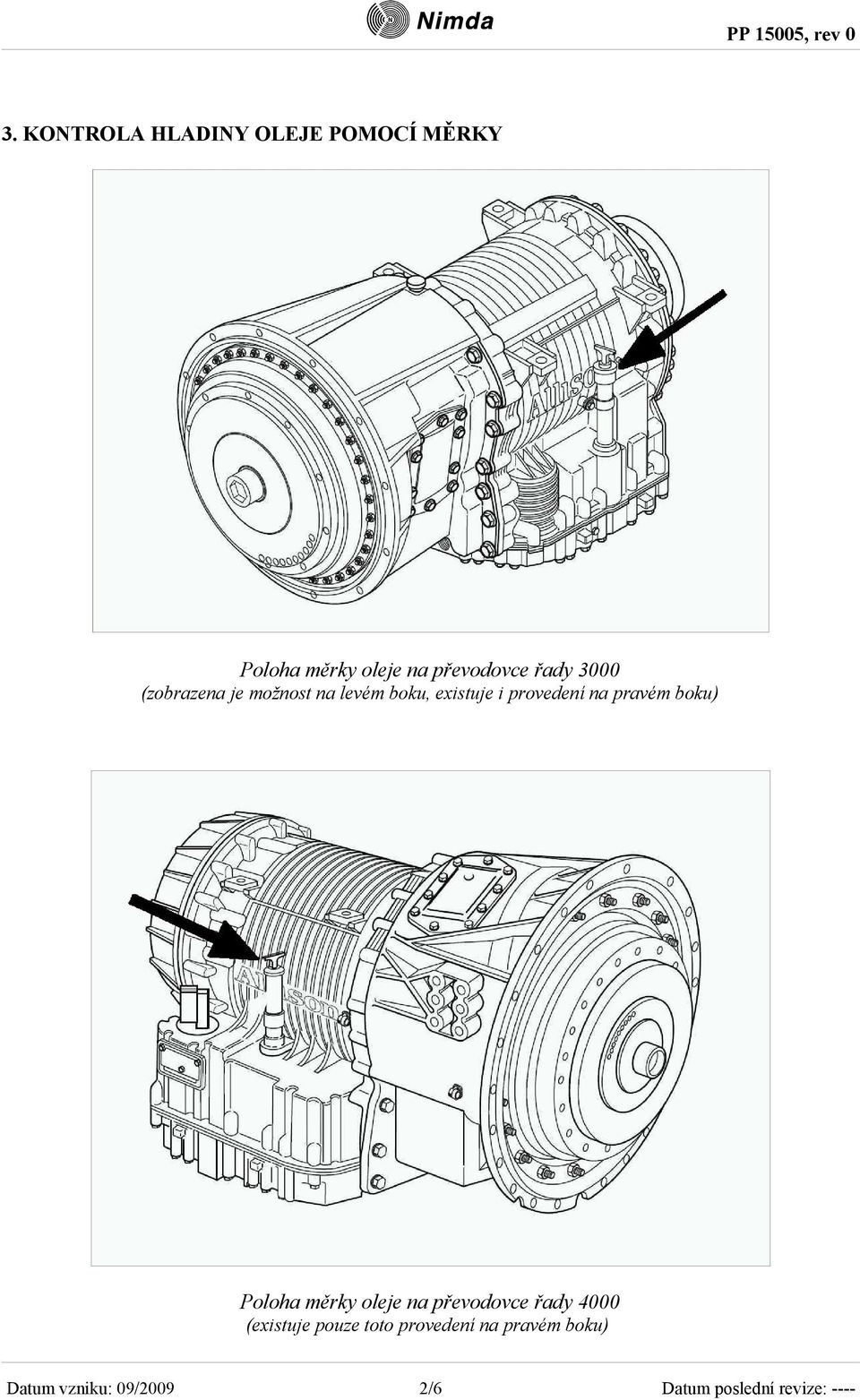 Nimda

PP 15005, rev 0

3. KONTROLA HLADINY OLEJE POMOCÍ MĚRKY

Allison

Poloha měrky oleje na převodovce řady 3000
(zobrazena je možnost na levém boku, existuje i provedení na pravém boku)

Allison

Poloha měrky oleje na převodovce řady 4000
(existuje pouze toto provedení na pravém boku)

Datum vzniku: 09/2009 2/6 Datum poslední revize: ----